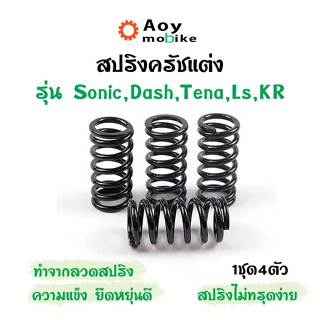 Aoy mobike

สปริงครัชแต่ง

รุ่น Sonic,Dash,Tena,Ls,KR

ทำจากลวดสปริง

ความแข็ง ยืดหยุ่นดี

1ชุด4ตัว

สปริงไม่ทรุดง่าย